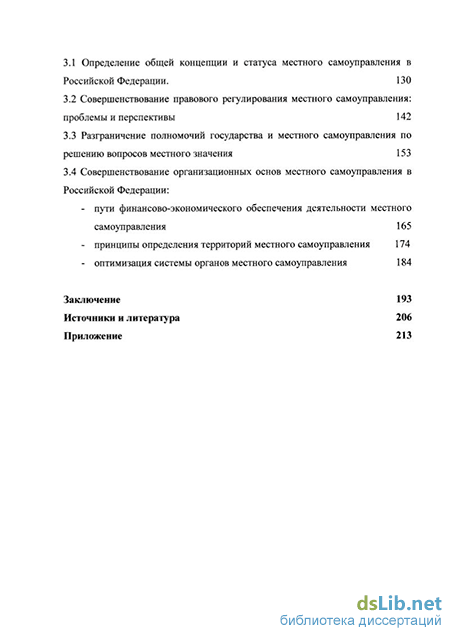 3.1 Определение общей концепции и статуса местного самоуправления в Российской Федерации. 130

3.2 Совершенствование правового регулирования местного самоуправления: проблемы и перспективы 142

3.3 Разграничение полномочий государства и местного самоуправления по решению вопросов местного значения 153

3.4 Совершенствование организационных основ местного самоуправления в Российской Федерации:

- пути финансово-экономического обеспечения деятельности местного самоуправления 165
- принципы определения территорий местного самоуправления 174
- оптимизация системы органов местного самоуправления 184

Заключение 193

Источники и литература 206

Приложение 213

dsLib.net
библиотека диссертаций